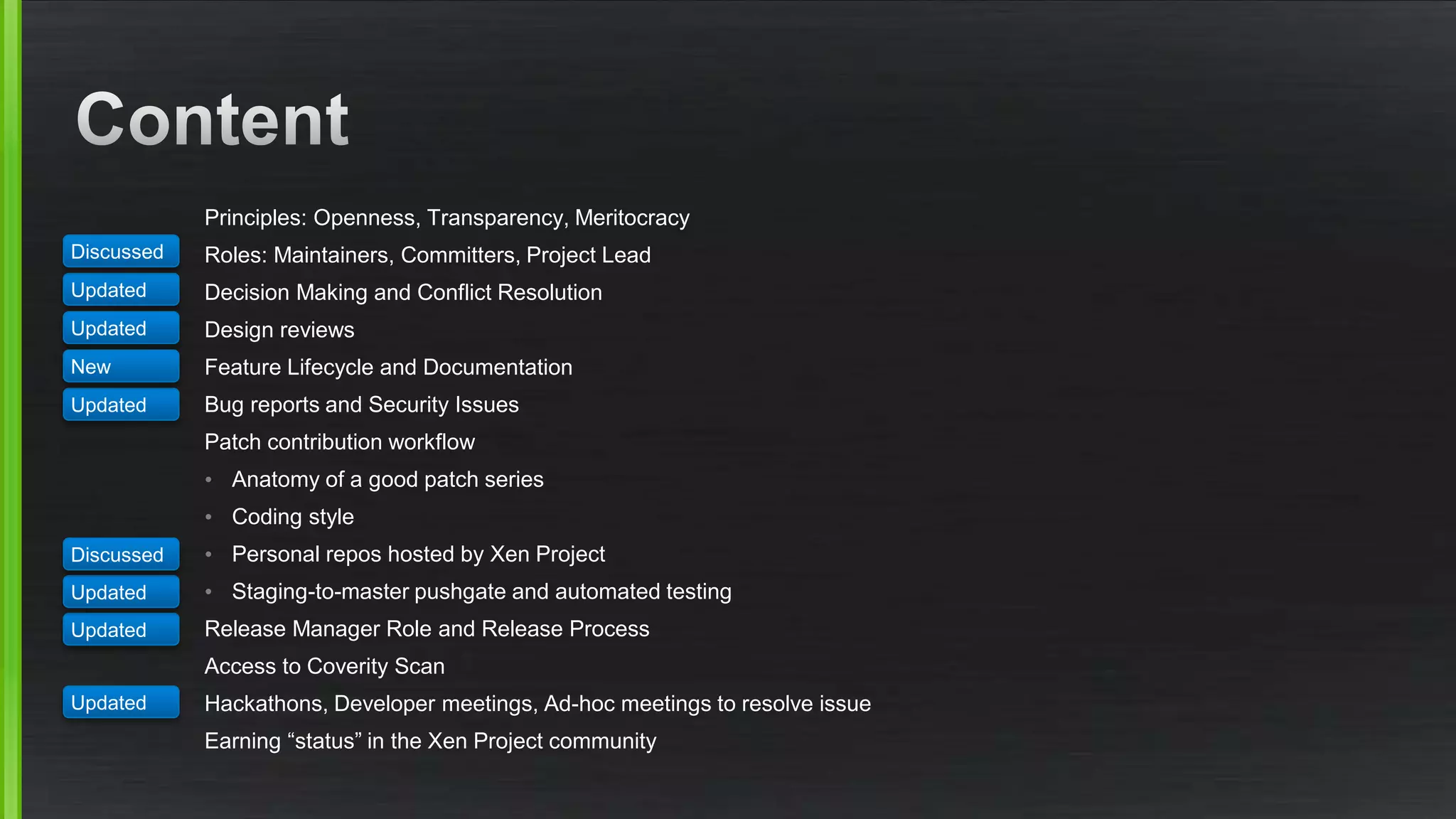 Content

Principles: Openness, Transparency, Meritocracy

Discussed
Roles: Maintainers, Committers, Project Lead

Updated
Decision Making and Conflict Resolution

Updated
Design reviews

New
Feature Lifecycle and Documentation

Updated
Bug reports and Security Issues

Patch contribution workflow

• Anatomy of a good patch series
• Coding style

Discussed
• Personal repos hosted by Xen Project

Updated
• Staging-to-master pushgate and automated testing

Updated
Release Manager Role and Release Process

Access to Coverity Scan

Updated
Hackathons, Developer meetings, Ad-hoc meetings to resolve issue

Earning "status" in the Xen Project community